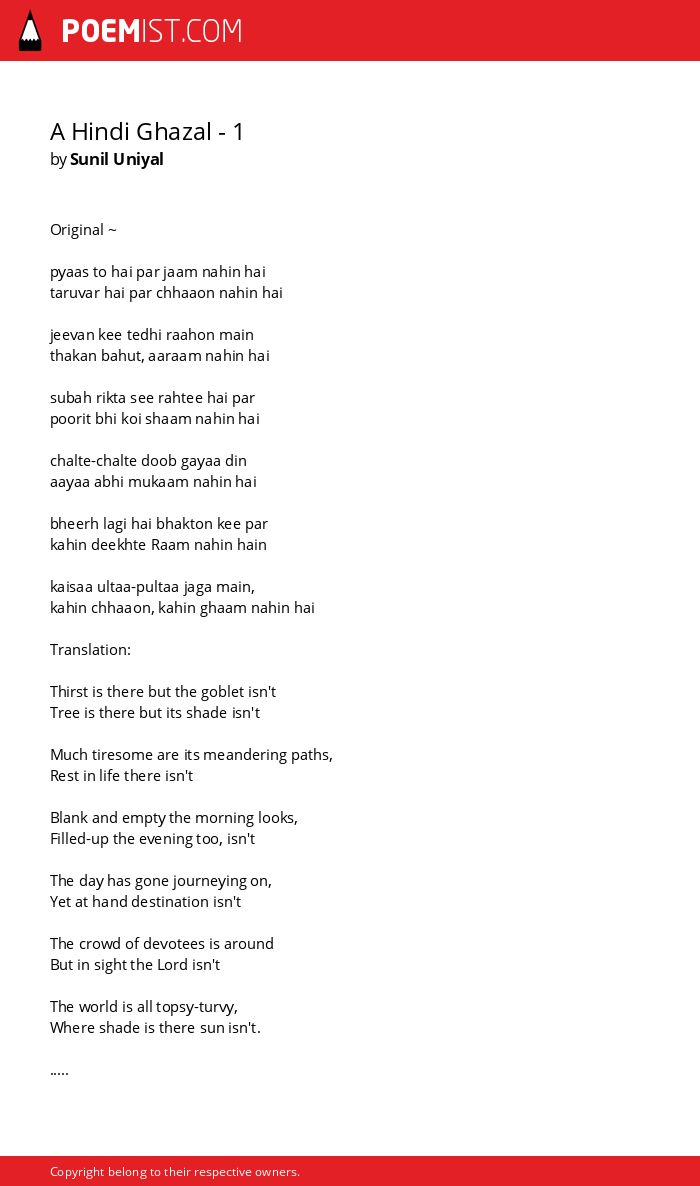 POEMIST.COM

A Hindi Ghazal - 1
by Sunil Uniyal

Original ~

pyaas to hai par jaam nahin hai
taruvar hai par chhaaon nahin hai

jeevan kee tedhi raahon main
thakan bahut, aaraam nahin hai

subah rikta see rahtee hai par
poorit bhi koi shaam nahin hai

chalte-chalte doob gayaa din
aayaa abhi mukaam nahin hai

bheerh lagi hai bhakton kee par
kahin deekhte Raam nahin hain

kaisaa ultaa-pultaa jaga main,
kahin chhaaon, kahin ghaam nahin hai

Translation:

Thirst is there but the goblet isn't
Tree is there but its shade isn't

Much tiresome are its meandering paths,
Rest in life there isn't

Blank and empty the morning looks,
Filled-up the evening too, isn't

The day has gone journeying on,
Yet at hand destination isn't

The crowd of devotees is around
But in sight the Lord isn't

The world is all topsy-turvy,
Where shade is there sun isn't.

.....

Copyright belong to their respective owners.